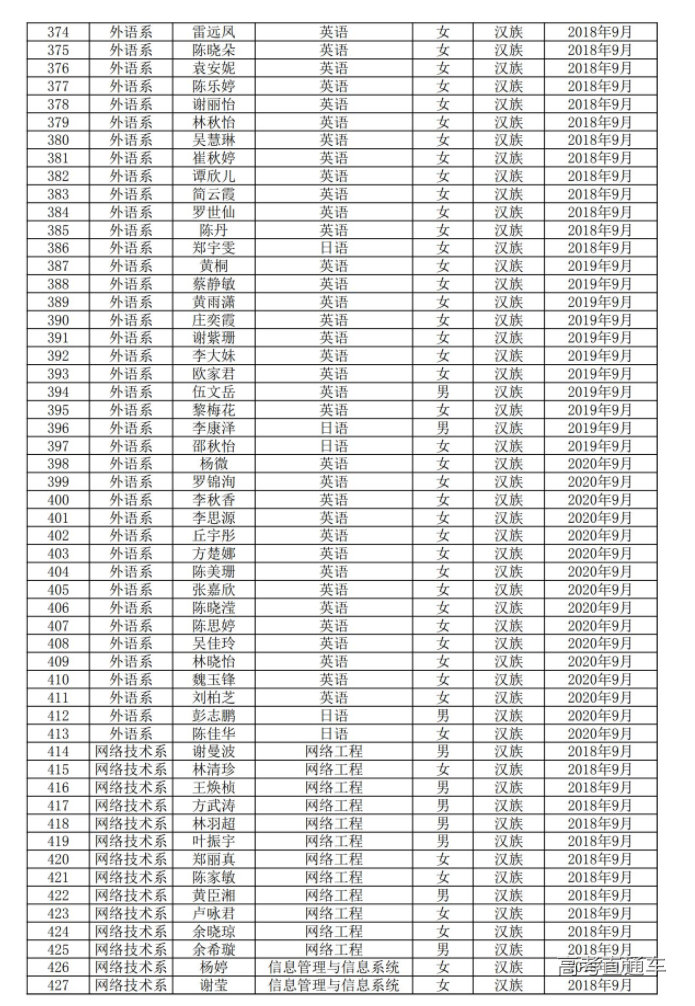 | 374 | 外语系 | 雷远凤 | 英语 | 女 | 汉族 | 2018年9月 |
|---|---|---|---|---|---|---|
| 375 | 外语系 | 陈晓朵 | 英语 | 女 | 汉族 | 2018年9月 |
| 376 | 外语系 | 袁安妮 | 英语 | 女 | 汉族 | 2018年9月 |
| 377 | 外语系 | 陈乐婷 | 英语 | 女 | 汉族 | 2018年9月 |
| 378 | 外语系 | 谢丽怡 | 英语 | 女 | 汉族 | 2018年9月 |
| 379 | 外语系 | 林秋怡 | 英语 | 女 | 汉族 | 2018年9月 |
| 380 | 外语系 | 吴慧琳 | 英语 | 女 | 汉族 | 2018年9月 |
| 381 | 外语系 | 崔秋婷 | 英语 | 女 | 汉族 | 2018年9月 |
| 382 | 外语系 | 谭欣儿 | 英语 | 女 | 汉族 | 2018年9月 |
| 383 | 外语系 | 简云霞 | 英语 | 女 | 汉族 | 2018年9月 |
| 384 | 外语系 | 罗世仙 | 英语 | 女 | 汉族 | 2018年9月 |
| 385 | 外语系 | 陈丹 | 英语 | 女 | 汉族 | 2018年9月 |
| 386 | 外语系 | 郑宇雯 | 日语 | 女 | 汉族 | 2018年9月 |
| 387 | 外语系 | 黄桐 | 英语 | 女 | 汉族 | 2019年9月 |
| 388 | 外语系 | 蔡静敏 | 英语 | 女 | 汉族 | 2019年9月 |
| 389 | 外语系 | 黄雨潇 | 英语 | 女 | 汉族 | 2019年9月 |
| 390 | 外语系 | 庄奕霞 | 英语 | 女 | 汉族 | 2019年9月 |
| 391 | 外语系 | 谢紫珊 | 英语 | 女 | 汉族 | 2019年9月 |
| 392 | 外语系 | 李大妹 | 英语 | 女 | 汉族 | 2019年9月 |
| 393 | 外语系 | 欧家君 | 英语 | 女 | 汉族 | 2019年9月 |
| 394 | 外语系 | 伍文岳 | 英语 | 男 | 汉族 | 2019年9月 |
| 395 | 外语系 | 黎梅花 | 英语 | 女 | 汉族 | 2019年9月 |
| 396 | 外语系 | 李康泽 | 日语 | 男 | 汉族 | 2019年9月 |
| 397 | 外语系 | 邵秋怡 | 日语 | 女 | 汉族 | 2019年9月 |
| 398 | 外语系 | 杨微 | 英语 | 女 | 汉族 | 2020年9月 |
| 399 | 外语系 | 罗锦洵 | 英语 | 女 | 汉族 | 2020年9月 |
| 400 | 外语系 | 李秋香 | 英语 | 女 | 汉族 | 2020年9月 |
| 401 | 外语系 | 李思源 | 英语 | 女 | 汉族 | 2020年9月 |
| 402 | 外语系 | 丘宇彤 | 英语 | 女 | 汉族 | 2020年9月 |
| 403 | 外语系 | 方楚娜 | 英语 | 女 | 汉族 | 2020年9月 |
| 404 | 外语系 | 陈美珊 | 英语 | 女 | 汉族 | 2020年9月 |
| 405 | 外语系 | 张嘉欣 | 英语 | 女 | 汉族 | 2020年9月 |
| 406 | 外语系 | 陈晓滢 | 英语 | 女 | 汉族 | 2020年9月 |
| 407 | 外语系 | 陈思婷 | 英语 | 女 | 汉族 | 2020年9月 |
| 408 | 外语系 | 吴佳玲 | 英语 | 女 | 汉族 | 2020年9月 |
| 409 | 外语系 | 林晓怡 | 英语 | 女 | 汉族 | 2020年9月 |
| 410 | 外语系 | 魏玉锋 | 英语 | 女 | 汉族 | 2020年9月 |
| 411 | 外语系 | 刘柏芝 | 英语 | 女 | 汉族 | 2020年9月 |
| 412 | 外语系 | 彭志鹏 | 日语 | 男 | 汉族 | 2020年9月 |
| 413 | 外语系 | 陈佳华 | 日语 | 女 | 汉族 | 2020年9月 |
| 414 | 网络技术系 | 谢曼波 | 网络工程 | 男 | 汉族 | 2018年9月 |
| 415 | 网络技术系 | 林清珍 | 网络工程 | 女 | 汉族 | 2018年9月 |
| 416 | 网络技术系 | 王焕桢 | 网络工程 | 男 | 汉族 | 2018年9月 |
| 417 | 网络技术系 | 方武涛 | 网络工程 | 男 | 汉族 | 2018年9月 |
| 418 | 网络技术系 | 林羽超 | 网络工程 | 男 | 汉族 | 2018年9月 |
| 419 | 网络技术系 | 叶振宇 | 网络工程 | 男 | 汉族 | 2018年9月 |
| 420 | 网络技术系 | 郑丽真 | 网络工程 | 女 | 汉族 | 2018年9月 |
| 421 | 网络技术系 | 陈家敏 | 网络工程 | 女 | 汉族 | 2018年9月 |
| 422 | 网络技术系 | 黄臣湘 | 网络工程 | 男 | 汉族 | 2018年9月 |
| 423 | 网络技术系 | 卢咏君 | 网络工程 | 女 | 汉族 | 2018年9月 |
| 424 | 网络技术系 | 余晓琼 | 网络工程 | 女 | 汉族 | 2018年9月 |
| 425 | 网络技术系 | 余希璇 | 网络工程 | 男 | 汉族 | 2018年9月 |
| 426 | 网络技术系 | 杨婷 | 信息管理与信息系统 | 女 | 汉族 | 2018年9月 |
| 427 | 网络技术系 | 谢莹 | 信息管理与信息系统 | 女 | 汉族 | 2018年9月 |

高考直通车